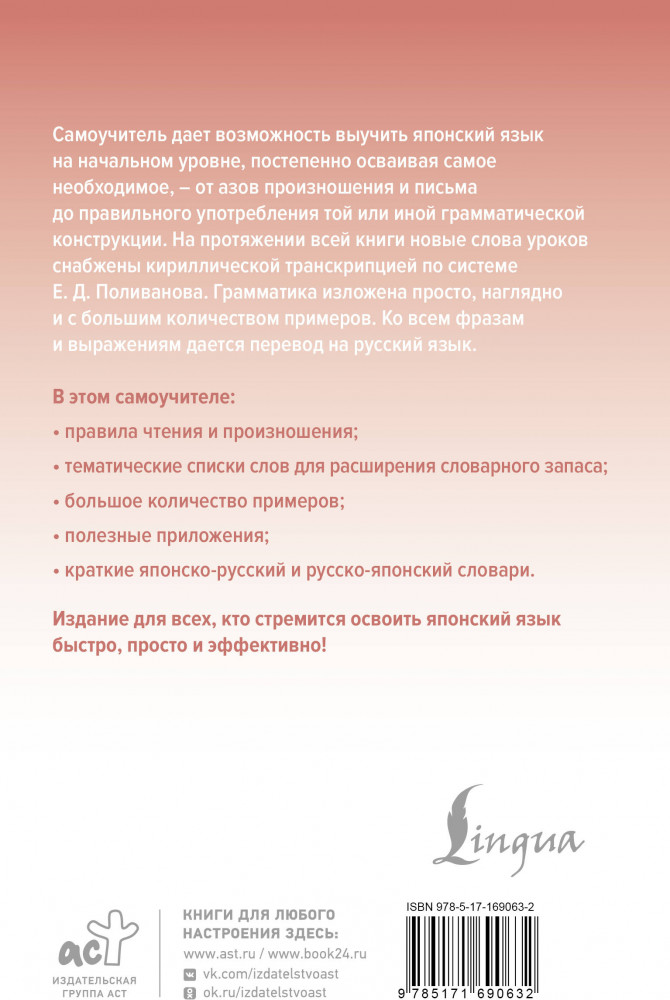 Самоучитель дает возможность выучить японский язык на начальном уровне, постепенно осваивая самое необходимое, – от азов произношения и письма до правильного употребления той или иной грамматической конструкции. На протяжении всей книги новые слова уроков снабжены кириллической транскрипцией по системе Е. Д. Поливанова. Грамматика изложена просто, наглядно и с большим количеством примеров. Ко всем фразам и выражениям дается перевод на русский язык.

В этом самоучителе:

• правила чтения и произношения;

• тематические списки слов для расширения словарного запаса;

• большое количество примеров;

• полезные приложения;

• краткие японско-русский и русско-японский словари.

Издание для всех, кто стремится освоить японский язык быстро, просто и эффективно!

Lingua

аст
ИЗДАТЕЛЬСКАЯ ГРУППА АСТ

КНИГИ ДЛЯ ЛЮБОГО НАСТРОЕНИЯ ЗДЕСЬ:
www.ast.ru / www.book24.ru
vk.com/izdatelstvoast
ok.ru/izdatelstvoast

ISBN 978-5-17-169063-2
9 785171 690632